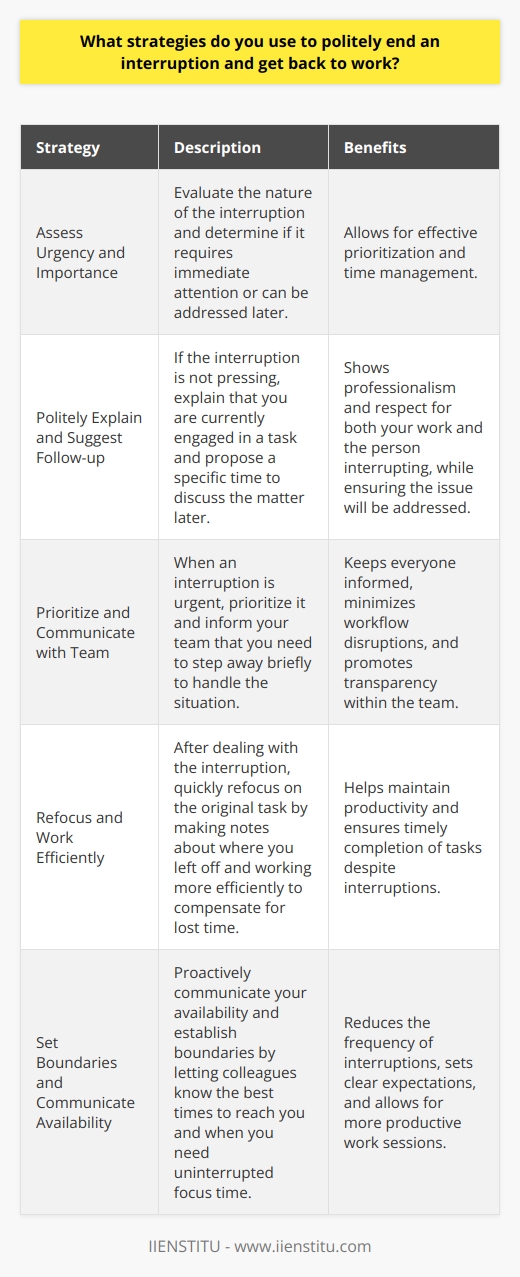 What strategies do you use to politely end an interruption and get back to work?

| Strategy | Description | Benefits |
|---|---|---|
| Assess Urgency and Importance | Evaluate the nature of the interruption and determine if it requires immediate attention or can be addressed later. | Allows for effective prioritization and time management. |
| Politely Explain and Suggest Follow-up | If the interruption is not pressing, explain that you are currently engaged in a task and propose a specific time to discuss the matter later. | Shows professionalism and respect for both your work and the person interrupting, while ensuring the issue will be addressed. |
| Prioritize and Communicate with Team | When an interruption is urgent, prioritize it and inform your team that you need to step away briefly to handle the situation. | Keeps everyone informed, minimizes workflow disruptions, and promotes transparency within the team. |
| Refocus and Work Efficiently | After dealing with the interruption, quickly refocus on the original task by making notes about where you left off and working more efficiently to compensate for lost time. | Helps maintain productivity and ensures timely completion of tasks despite interruptions. |
| Set Boundaries and Communicate Availability | Proactively communicate your availability and establish boundaries by letting colleagues know the best times to reach you and when you need uninterrupted focus time. | Reduces the frequency of interruptions, sets clear expectations, and allows for more productive work sessions. |

IIENSTITU - www.iienstitu.com